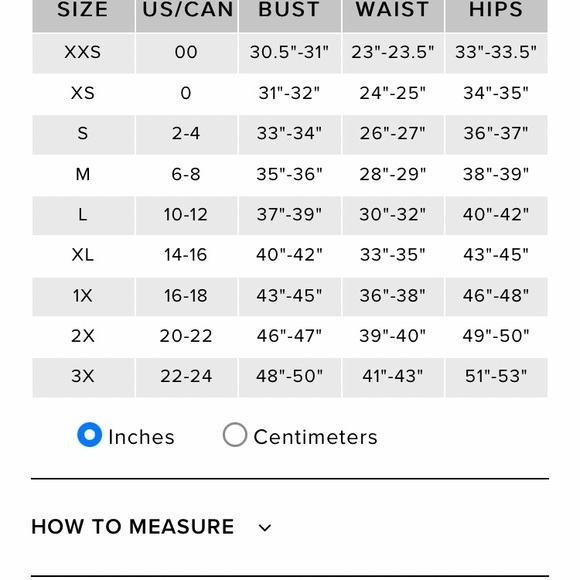 | SIZE | US/CAN | BUST | WAIST | HIPS |
|---|---|---|---|---|
| XXS | 00 | 30.5"-31" | 23"-23.5" | 33"-33.5" |
| XS | 0 | 31"-32" | 24"-25" | 34"-35" |
| S | 2-4 | 33"-34" | 26"-27" | 36"-37" |
| M | 6-8 | 35"-36" | 28"-29" | 38"-39" |
| L | 10-12 | 37"-39" | 30"-32" | 40"-42" |
| XL | 14-16 | 40"-42" | 33"-35" | 43"-45" |
| 1X | 16-18 | 43"-45" | 36"-38" | 46"-48" |
| 2X | 20-22 | 46"-47" | 39"-40" | 49"-50" |
| 3X | 22-24 | 48"-50" | 41"-43" | 51"-53" |

Inches Centimeters

HOW TO MEASURE